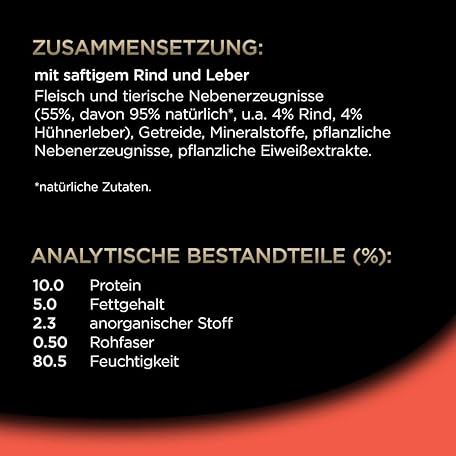 ZUSAMMENSETZUNG:

mit saftigem Rind und Leber

Fleisch und tierische Nebenerzeugnisse (55%, davon 95% natürlich*, u.a. 4% Rind, 4% Hühnerleber), Getreide, Mineralstoffe, pflanzliche Nebenerzeugnisse, pflanzliche Eiweißextrakte.

*natürliche Zutaten.

ANALYTISCHE BESTANDTEILE (%):

10.0 Protein
5.0 Fettgehalt
2.3 anorganischer Stoff
0.50 Rohfaser
80.5 Feuchtigkeit